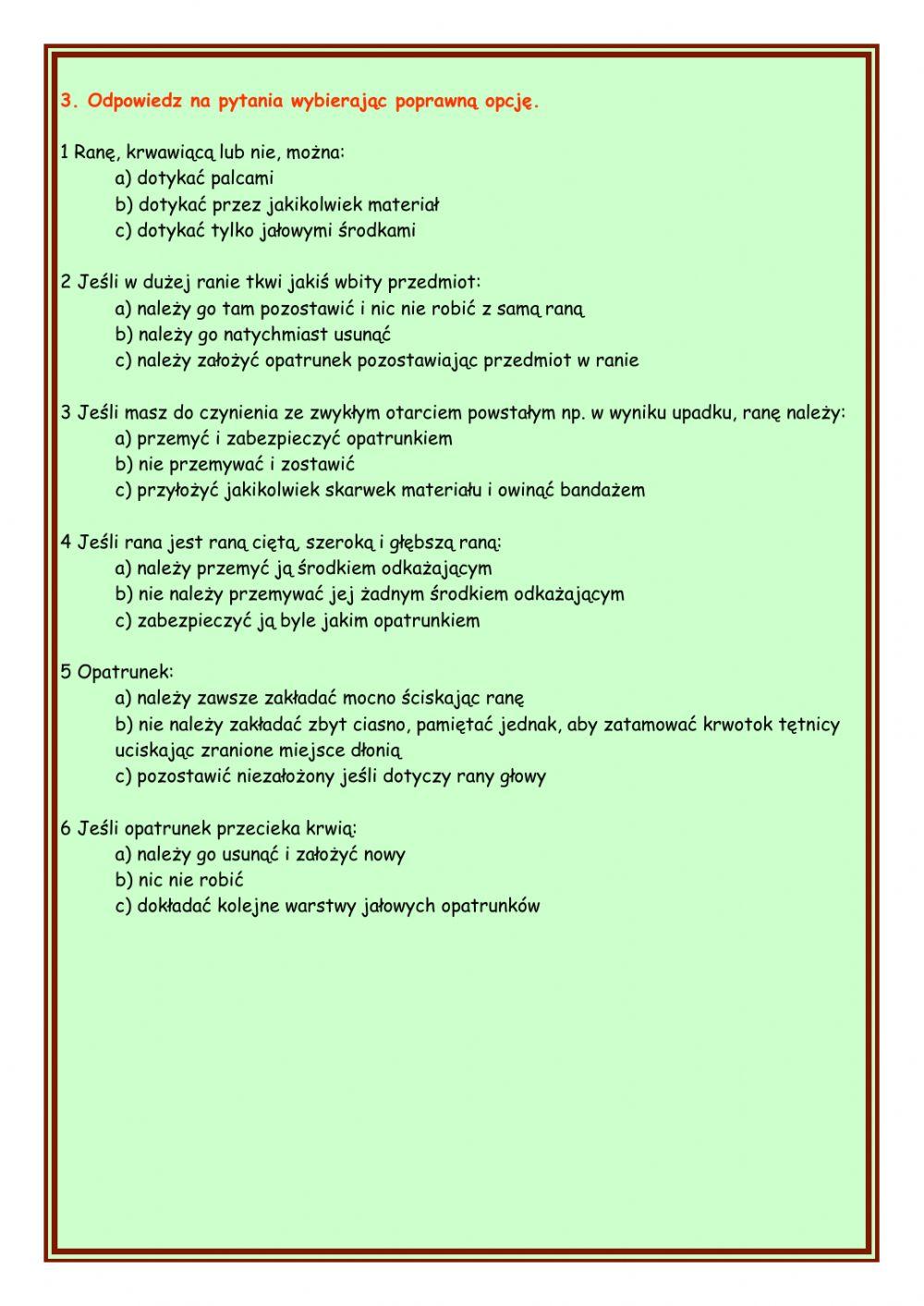 3. Odpowiedz na pytania wybierając poprawną opcję.

1 Ranę, krwawiącą lub nie, można:
a) dotykać palcami
b) dotykać przez jakikolwiek materiał
c) dotykać tylko jałowymi środkami

2 Jeśli w dużej ranie tkwi jakiś wbity przedmiot:
a) należy go tam pozostawić i nic nie robić z samą raną
b) należy go natychmiast usunąć
c) należy założyć opatrunek pozostawiając przedmiot w ranie

3 Jeśli masz do czynienia ze zwykłym otarciem powstałym np. w wyniku upadku, ranę należy:
a) przemyć i zabezpieczyć opatrunkiem
b) nie przemywać i zostawić
c) przyłożyć jakikolwiek skarwek materiału i owinąć bandażem

4 Jeśli rana jest raną ciętą, szeroką i głębszą raną:
a) należy przemyć ją środkiem odkażającym
b) nie należy przemywać jej żadnym środkiem odkażającym
c) zabezpieczyć ją byle jakim opatrunkiem

5 Opatrunek:
a) należy zawsze zakładać mocno ściskając ranę
b) nie należy zakładać zbyt ciasno, pamiętać jednak, aby zatamować krwotok tętnicy uciskając zranione miejsce dłonią
c) pozostawić niezałożony jeśli dotyczy rany głowy

6 Jeśli opatrunek przecieka krwią:
a) należy go usunąć i założyć nowy
b) nic nie robić
c) dokładać kolejne warstwy jałowych opatrunków